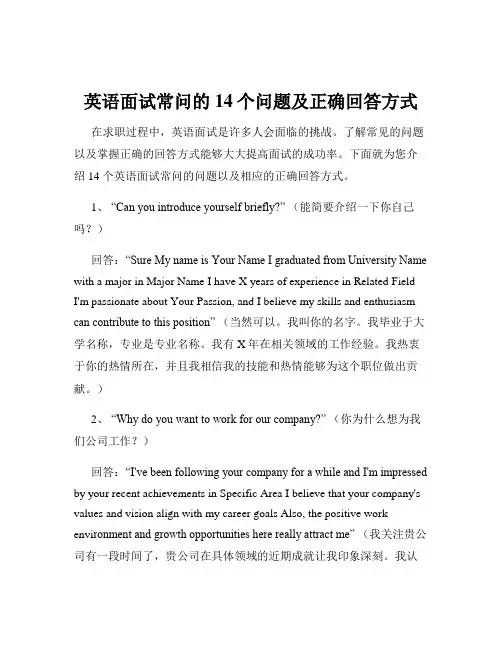 英语面试常问的 14 个问题及正确回答方式

在求职过程中，英语面试是许多人会面临的挑战。了解常见的问题以及掌握正确的回答方式能够大大提高面试的成功率。下面就为您介绍 14 个英语面试常问的问题以及相应的正确回答方式。

1、“Can you introduce yourself briefly?”（能简要介绍一下你自己吗？）

回答：“Sure My name is Your Name I graduated from University Name with a major in Major Name I have X years of experience in Related Field I'm passionate about Your Passion, and I believe my skills and enthusiasm can contribute to this position”（当然可以。我叫你的名字。我毕业于大学名称，专业是专业名称。我有 X 年在相关领域的工作经验。我热衷于你的热情所在，并且我相信我的技能和热情能够为这个职位做出贡献。）

2、“Why do you want to work for our company?”（你为什么想为我们公司工作？）

回答：“I've been following your company for a while and I'm impressed by your recent achievements in Specific Area I believe that your company's values and vision align with my career goals Also, the positive work environment and growth opportunities here really attract me”（我关注贵公司有一段时间了，贵公司在具体领域的近期成就让我印象深刻。我认